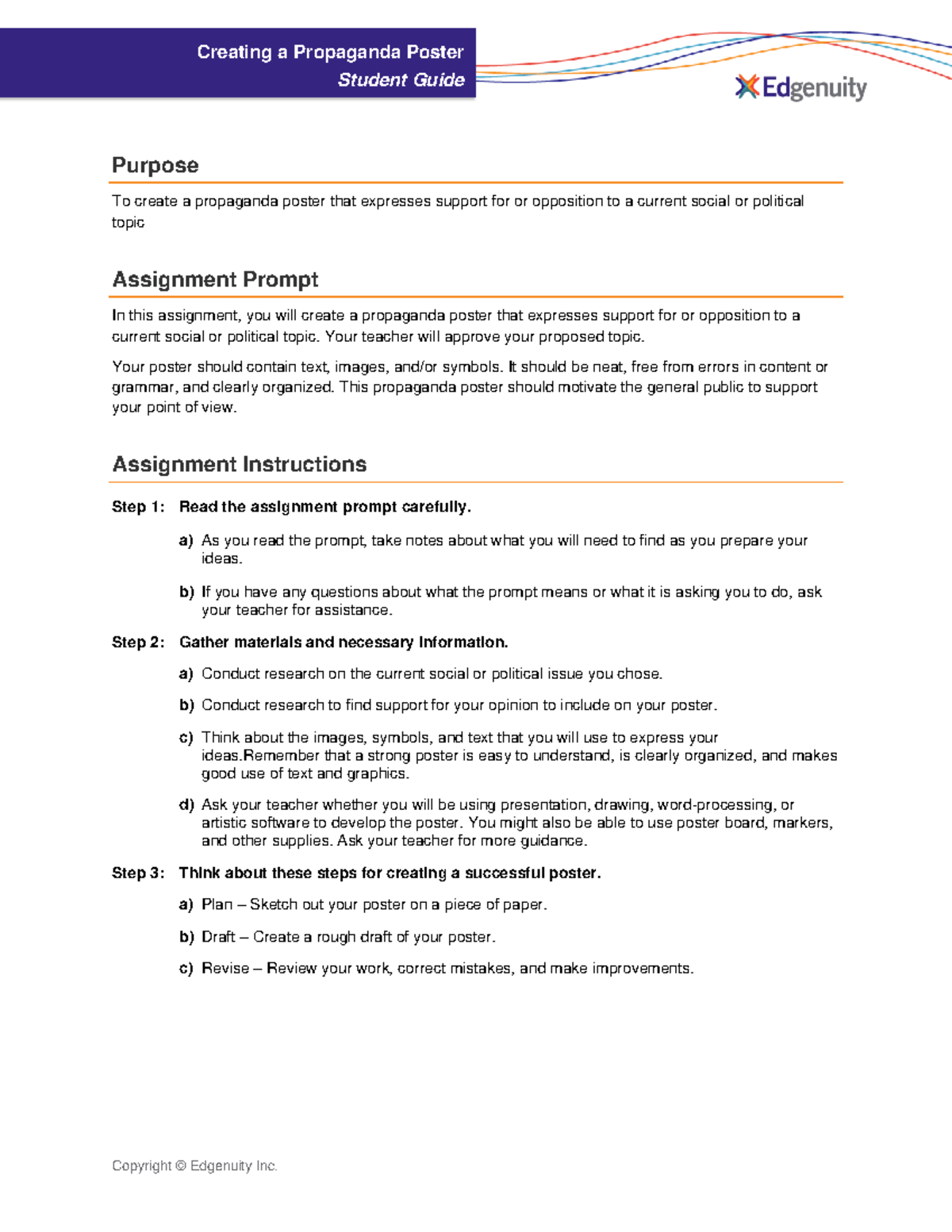 Creating a Propaganda Poster
Student Guide

Edgenuity

Purpose

To create a propaganda poster that expresses support for or opposition to a current social or political topic

Assignment Prompt

In this assignment, you will create a propaganda poster that expresses support for or opposition to a current social or political topic. Your teacher will approve your proposed topic.

Your poster should contain text, images, and/or symbols. It should be neat, free from errors in content or grammar, and clearly organized. This propaganda poster should motivate the general public to support your point of view.

Assignment Instructions

Step 1: Read the assignment prompt carefully.

a) As you read the prompt, take notes about what you will need to find as you prepare your ideas.

b) If you have any questions about what the prompt means or what it is asking you to do, ask your teacher for assistance.

Step 2: Gather materials and necessary information.

a) Conduct research on the current social or political issue you chose.

b) Conduct research to find support for your opinion to include on your poster.

c) Think about the images, symbols, and text that you will use to express your ideas.Remember that a strong poster is easy to understand, is clearly organized, and makes good use of text and graphics.

d) Ask your teacher whether you will be using presentation, drawing, word-processing, or artistic software to develop the poster. You might also be able to use poster board, markers, and other supplies. Ask your teacher for more guidance.

Step 3: Think about these steps for creating a successful poster.

a) Plan – Sketch out your poster on a piece of paper.

b) Draft – Create a rough draft of your poster.

c) Revise – Review your work, correct mistakes, and make improvements.

Copyright © Edgenuity Inc.